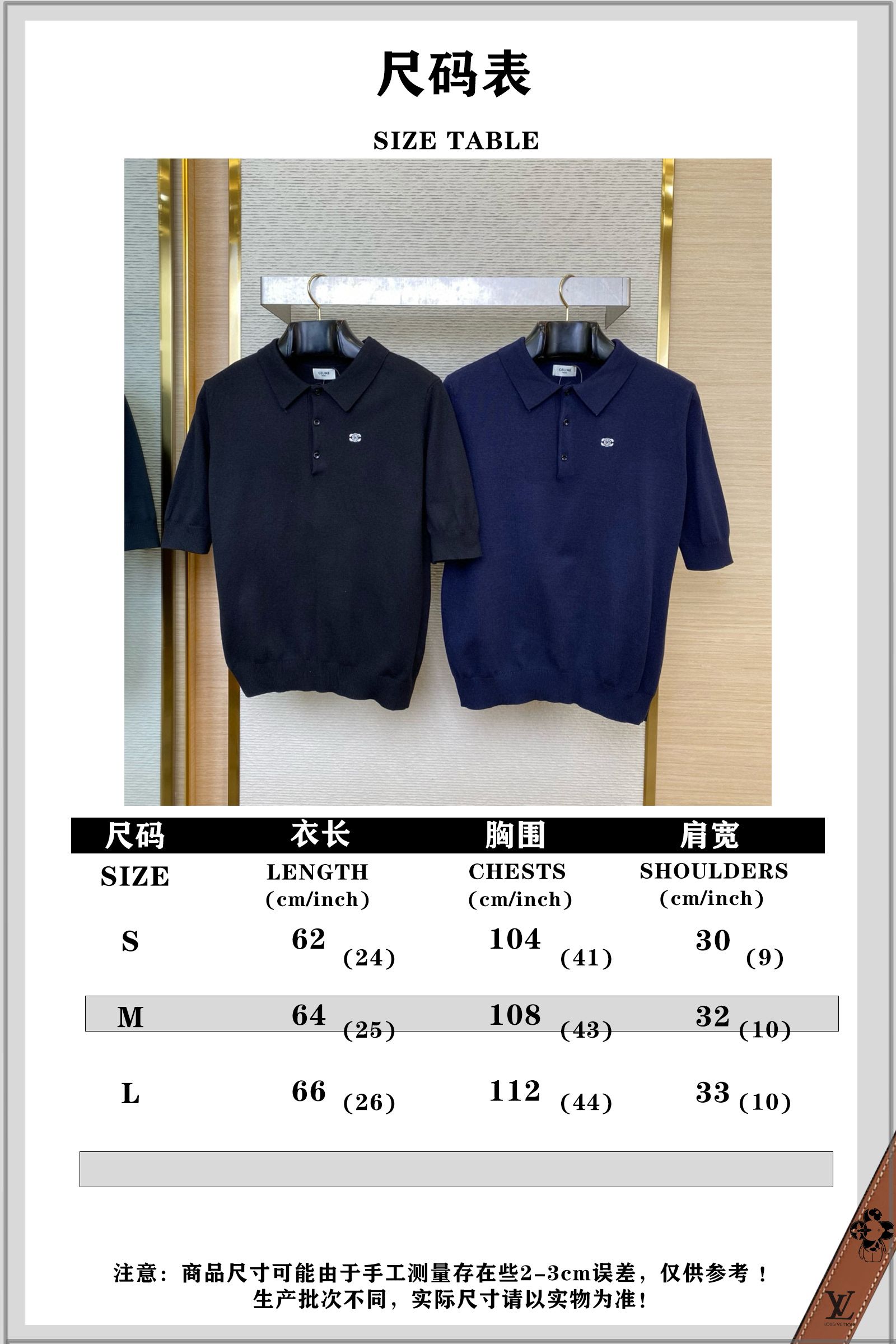 尺码表

SIZE TABLE

CELINE

CELINE

| 尺码 SIZE | 衣长 LENGTH (cm/inch) | 胸围 CHESTS (cm/inch) | 肩宽 SHOULDERS (cm/inch) |
|---|---|---|---|
| S | 62 (24) | 104 (41) | 30 (9) |
| M | 64 (25) | 108 (43) | 32 (10) |
| L | 66 (26) | 112 (44) | 33 (10) |

注意：商品尺寸可能由于手工测量存在些2-3cm误差，仅供参考！
生产批次不同，实际尺寸请以实物为准！

LV
LOUIS VUITTON